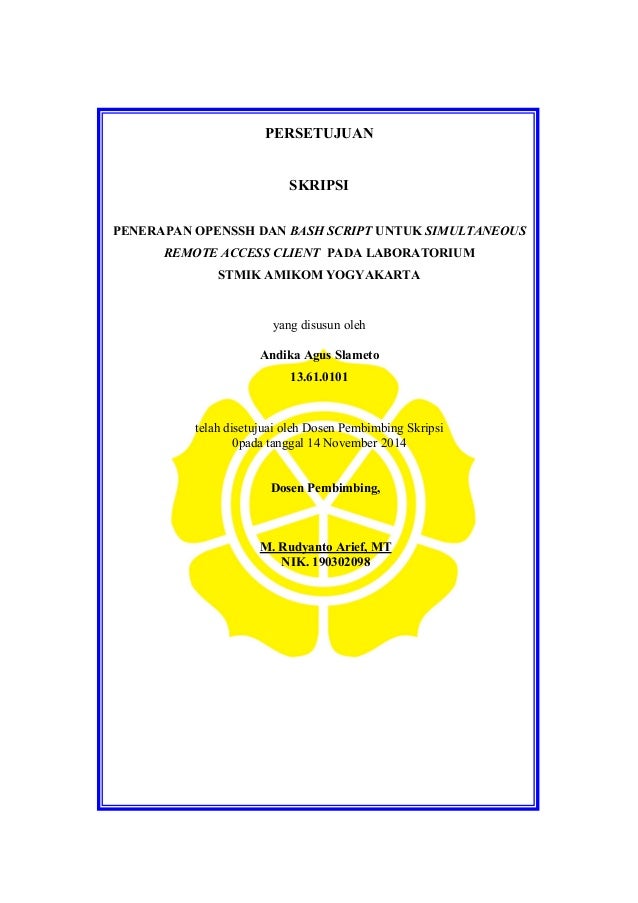 PERSETUJUAN

SKRIPSI

PENERAPAN OPENSSH DAN BASH SCRIPT UNTUK SIMULTANEOUS
REMOTE ACCESS CLIENT PADA LABORATORIUM
STMIK AMIKOM YOGYAKARTA

yang disusun oleh

Andika Agus Slameto
13.61.0101

telah disetujuai oleh Dosen Pembimbing Skripsi
0pada tanggal 14 November 2014

Dosen Pembimbing,

M. Rudyanto Arief, MT
NIK. 190302098